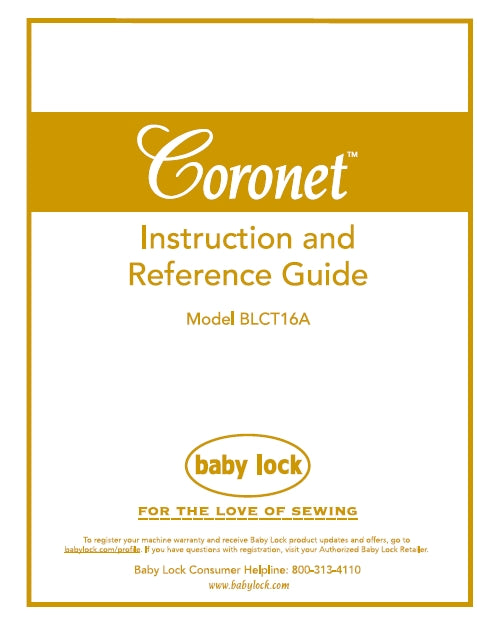 Coronet™

Instruction and Reference Guide

Model BLCT16A

baby lock

FOR THE LOVE OF SEWING

To register your machine warranty and receive Baby Lock product updates and offers, go to babylock.com/profile. If you have questions with registration, visit your Authorized Baby Lock Retailer.

Baby Lock Consumer Helpline: 800-313-4110

www.babylock.com